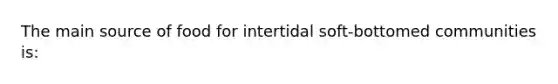 The main source of food for intertidal soft-bottomed communities is: